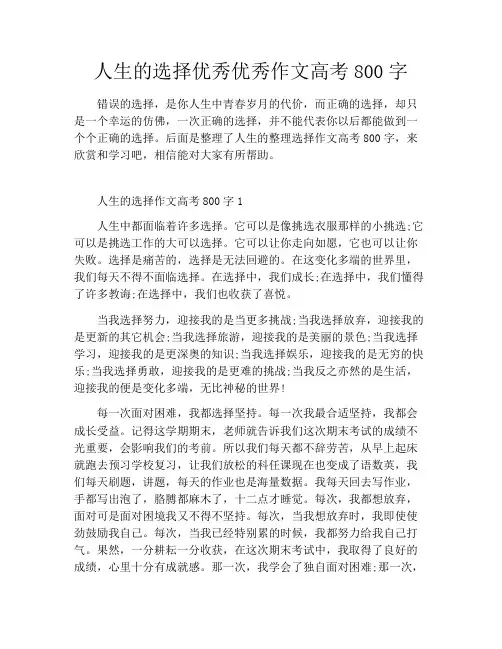 人生的选择优秀优秀作文高考 800 字

错误的选择，是你人生中青春岁月的代价，而正确的选择，却只是一个幸运的仿佛，一次正确的选择，并不能代表你以后都能做到一个个正确的选择。后面是整理了人生的整理选择作文高考 800 字，来欣赏和学习吧，相信能对大家有所帮助。

人生的选择作文高考 800 字 1

人生中都面临着许多选择。它可以是像挑选衣服那样的小挑选;它可以是挑选工作的大可以选择。它可以让你走向如愿，它也可以让你失败。选择是痛苦的，选择是无法回避的。在这变化多端的世界里，我们每天不得不面临选择。在选择中，我们成长;在选择中，我们懂得了许多教诲;在选择中，我们也收获了喜悦。

当我选择努力，迎接我的是当更多挑战;当我选择放弃，迎接我的是更新的其它机会;当我选择旅游，迎接我的是美丽的景色;当我选择学习，迎接我的是更深奥的知识;当我选择娱乐，迎接我的是无穷的快乐;当我选择勇敢，迎接我的是更难的挑战;当我反之亦然的是生活，迎接我的便是变化多端，无比神秘的世界!

每一次面对困难，我都选择坚持。每一次我最合适坚持，我都会成长受益。记得这学期期末，老师就告诉我们这次期末考试的成绩不光重要，会影响我们的考前。所以我们每天都不辞劳苦，从早上起床就跑去预习学校复习，让我们放松的科任课现在也变成了语数英，我们每天刷题，讲题，每天的作业也是海量数据。我每天回去写作业，手都写出泡了，胳膊都麻木了，十二点才睡觉。每次，我都想放弃，面对可是面对困境我又不得不坚持。每次，当我想放弃时，我即使使劲鼓励我自己。每次，当我已经特别累的时候，我都努力给我自己打气。果然，一分耕耘一分收获，在这次期末考试中，我取得了良好的成绩，心里十分有成就感。那一次，我学会了独自面对困难;那一次，